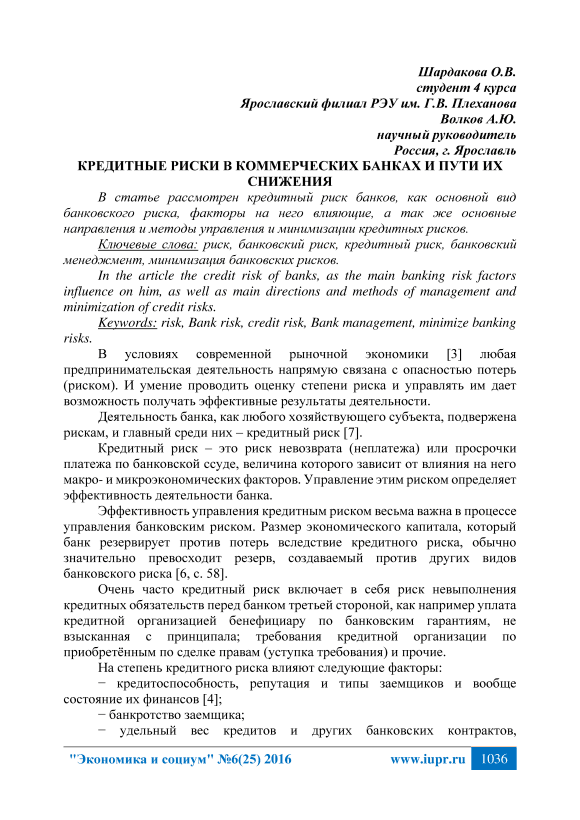 Шардакова О.В.
студент 4 курса
Ярославский филиал РЭУ им. Г.В. Плеханова
Волков А.Ю.
научный руководитель
Россия, г. Ярославль

КРЕДИТНЫЕ РИСКИ В КОММЕРЧЕСКИХ БАНКАХ И ПУТИ ИХ СНИЖЕНИЯ

В статье рассмотрен кредитный риск банков, как основной вид банковского риска, факторы на него влияющие, а так же основные направления и методы управления и минимизации кредитных рисков.

Ключевые слова: риск, банковский риск, кредитный риск, банковский менеджмент, минимизация банковских рисков.

In the article the credit risk of banks, as the main banking risk factors influence on him, as well as main directions and methods of management and minimization of credit risks.

Keywords: risk, Bank risk, credit risk, Bank management, minimize banking risks.

В условиях современной рыночной экономики [3] любая предпринимательская деятельность напрямую связана с опасностью потерь (риском). И умение проводить оценку степени риска и управлять им дает возможность получать эффективные результаты деятельности.

Деятельность банка, как любого хозяйствующего субъекта, подвержена рискам, и главный среди них – кредитный риск [7].

Кредитный риск – это риск невозврата (неплатежа) или просрочки платежа по банковской ссуде, величина которого зависит от влияния на него макро- и микроэкономических факторов. Управление этим риском определяет эффективность деятельности банка.

Эффективность управления кредитным риском весьма важна в процессе управления банковским риском. Размер экономического капитала, который банк резервирует против потерь вследствие кредитного риска, обычно значительно превосходит резерв, создаваемый против других видов банковского риска [6, с. 58].

Очень часто кредитный риск включает в себя риск невыполнения кредитных обязательств перед банком третьей стороной, как например уплата кредитной организацией бенефициару по банковским гарантиям, не взысканная с принципала; требования кредитной организации по приобретённым по сделке правам (уступка требования) и прочие.

На степень кредитного риска влияют следующие факторы:

− кредитоспособность, репутация и типы заемщиков и вообще состояние их финансов [4];

− банкротство заемщика;

− удельный вес кредитов и других банковских контрактов,

"Экономика и социум" №6(25) 2016 www.iupr.ru 1036